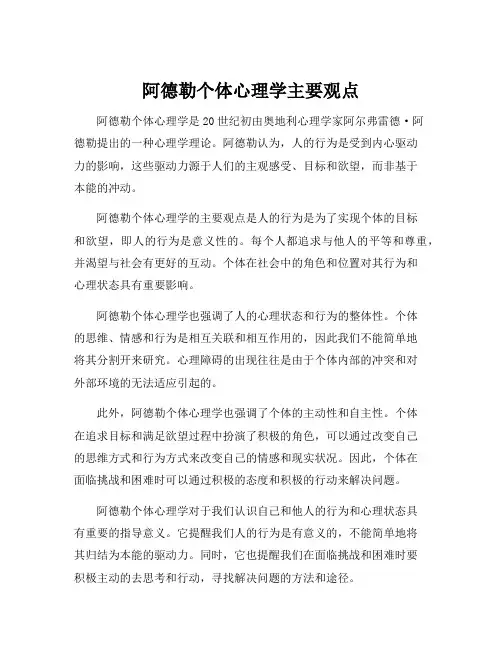 阿德勒个体心理学主要观点

阿德勒个体心理学是20世纪初由奥地利心理学家阿尔弗雷德·阿德勒提出的一种心理学理论。阿德勒认为，人的行为是受到内心驱动力的影响，这些驱动力源于人们的主观感受、目标和欲望，而非基于本能的冲动。

阿德勒个体心理学的主要观点是人的行为是为了实现个体的目标和欲望，即人的行为是意义性的。每个人都追求与他人的平等和尊重，并渴望与社会有更好的互动。个体在社会中的角色和位置对其行为和心理状态具有重要影响。

阿德勒个体心理学也强调了人的心理状态和行为的整体性。个体的思维、情感和行为是相互关联和相互作用的，因此我们不能简单地将其分割开来研究。心理障碍的出现往往是由于个体内部的冲突和对外部环境的无法适应引起的。

此外，阿德勒个体心理学也强调了个体的主动性和自主性。个体在追求目标和满足欲望过程中扮演了积极的角色，可以通过改变自己的思维方式和行为方式来改变自己的情感和现实状况。因此，个体在面临挑战和困难时可以通过积极的态度和积极的行动来解决问题。

阿德勒个体心理学对于我们认识自己和他人的行为和心理状态具有重要的指导意义。它提醒我们人的行为是有意义的，不能简单地将其归结为本能的驱动力。同时，它也提醒我们在面临挑战和困难时要积极主动的去思考和行动，寻找解决问题的方法和途径。